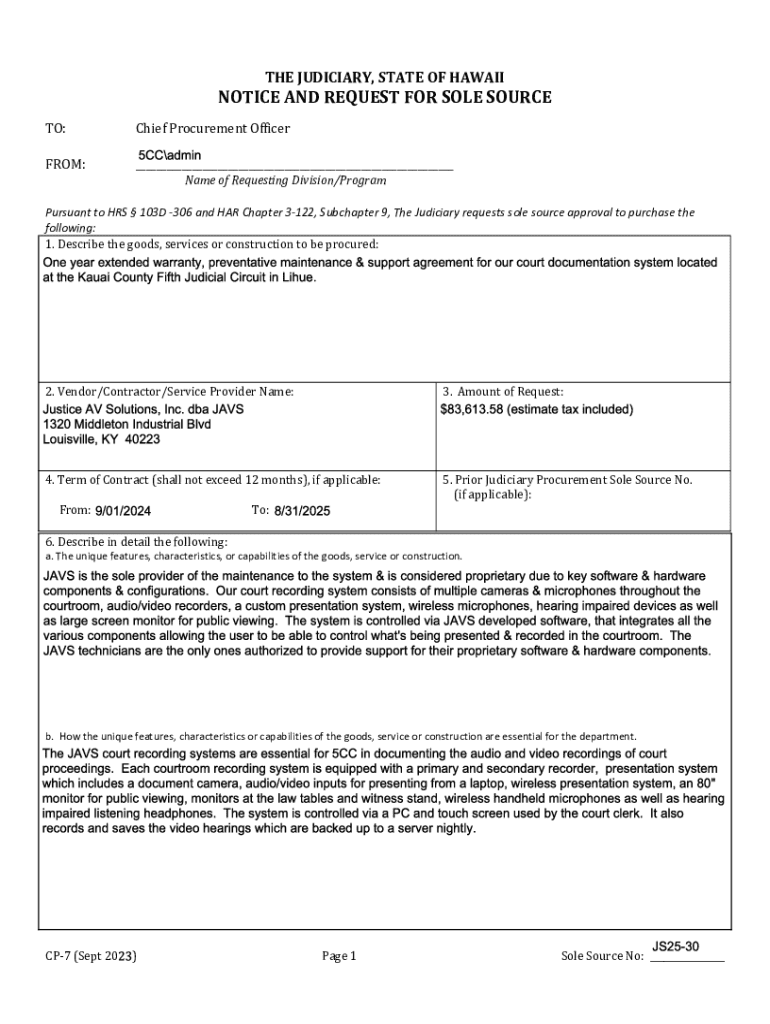 THE JUDICIARY, STATE OF HAWAII
NOTICE AND REQUEST FOR SOLE SOURCE

TO: Chief Procurement Officer

FROM: 5CC\admin
Name of Requesting Division/Program

Pursuant to HRS § 103D -306 and HAR Chapter 3-122, Subchapter 9, The Judiciary requests sole source approval to purchase the following:

1. Describe the goods, services or construction to be procured:
One year extended warranty, preventative maintenance & support agreement for our court documentation system located at the Kauai County Fifth Judicial Circuit in Lihue.

2. Vendor/Contractor/Service Provider Name:
Justice AV Solutions, Inc. dba JAVS
1320 Middleton Industrial Blvd
Louisville, KY 40223

3. Amount of Request:
$83,613.58 (estimate tax included)

4. Term of Contract (shall not exceed 12 months), if applicable:
From: 9/01/2024 To: 8/31/2025

5. Prior Judiciary Procurement Sole Source No. (if applicable):

6. Describe in detail the following:
a. The unique features, characteristics, or capabilities of the goods, service or construction.
JAVS is the sole provider of the maintenance to the system & is considered proprietary due to key software & hardware components & configurations. Our court recording system consists of multiple cameras & microphones throughout the courtroom, audio/video recorders, a custom presentation system, wireless microphones, hearing impaired devices as well as large screen monitor for public viewing. The system is controlled via JAVS developed software, that integrates all the various components allowing the user to be able to control what's being presented & recorded in the courtroom. The JAVS technicians are the only ones authorized to provide support for their proprietary software & hardware components.

b. How the unique features, characteristics or capabilities of the goods, service or construction are essential for the department.
The JAVS court recording systems are essential for 5CC in documenting the audio and video recordings of court proceedings. Each courtroom recording system is equipped with a primary and secondary recorder, presentation system which includes a document camera, audio/video inputs for presenting from a laptop, wireless presentation system, an 80" monitor for public viewing, monitors at the law tables and witness stand, wireless handheld microphones as well as hearing impaired listening headphones. The system is controlled via a PC and touch screen used by the court clerk. It also records and saves the video hearings which are backed up to a server nightly.

CP-7 (Sept 2023) Page 1 Sole Source No: JS25-30